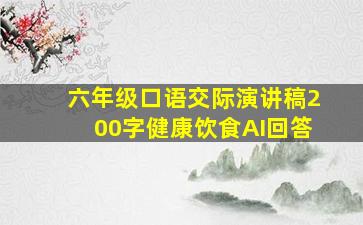 六年级口语交际演讲稿200字健康饮食AI回答